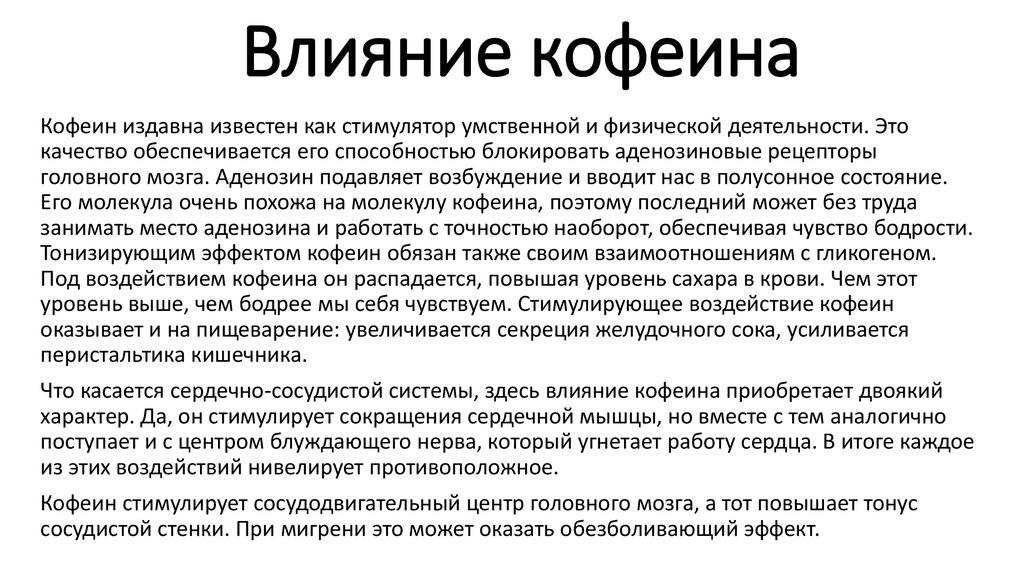 Влияние кофеина

Кофеин издавна известен как стимулятор умственной и физической деятельности. Это качество обеспечивается его способностью блокировать аденозиновые рецепторы головного мозга. Аденозин подавляет возбуждение и вводит нас в полусонное состояние. Его молекула очень похожа на молекулу кофеина, поэтому последний может без труда занимать место аденозина и работать с точностью наоборот, обеспечивая чувство бодрости. Тонизирующим эффектом кофеин обязан также своим взаимоотношениям с гликогеном. Под воздействием кофеина он распадается, повышая уровень сахара в крови. Чем этот уровень выше, чем бодрее мы себя чувствуем. Стимулирующее воздействие кофеин оказывает и на пищеварение: увеличивается секреция желудочного сока, усиливается перистальтика кишечника.

Что касается сердечно-сосудистой системы, здесь влияние кофеина приобретает двоякий характер. Да, он стимулирует сокращения сердечной мышцы, но вместе с тем аналогично поступает и с центром блуждающего нерва, который угнетает работу сердца. В итоге каждое из этих воздействий нивелирует противоположное.

Кофеин стимулирует сосудодвигательный центр головного мозга, а тот повышает тонус сосудистой стенки. При мигрени это может оказать обезболивающий эффект.